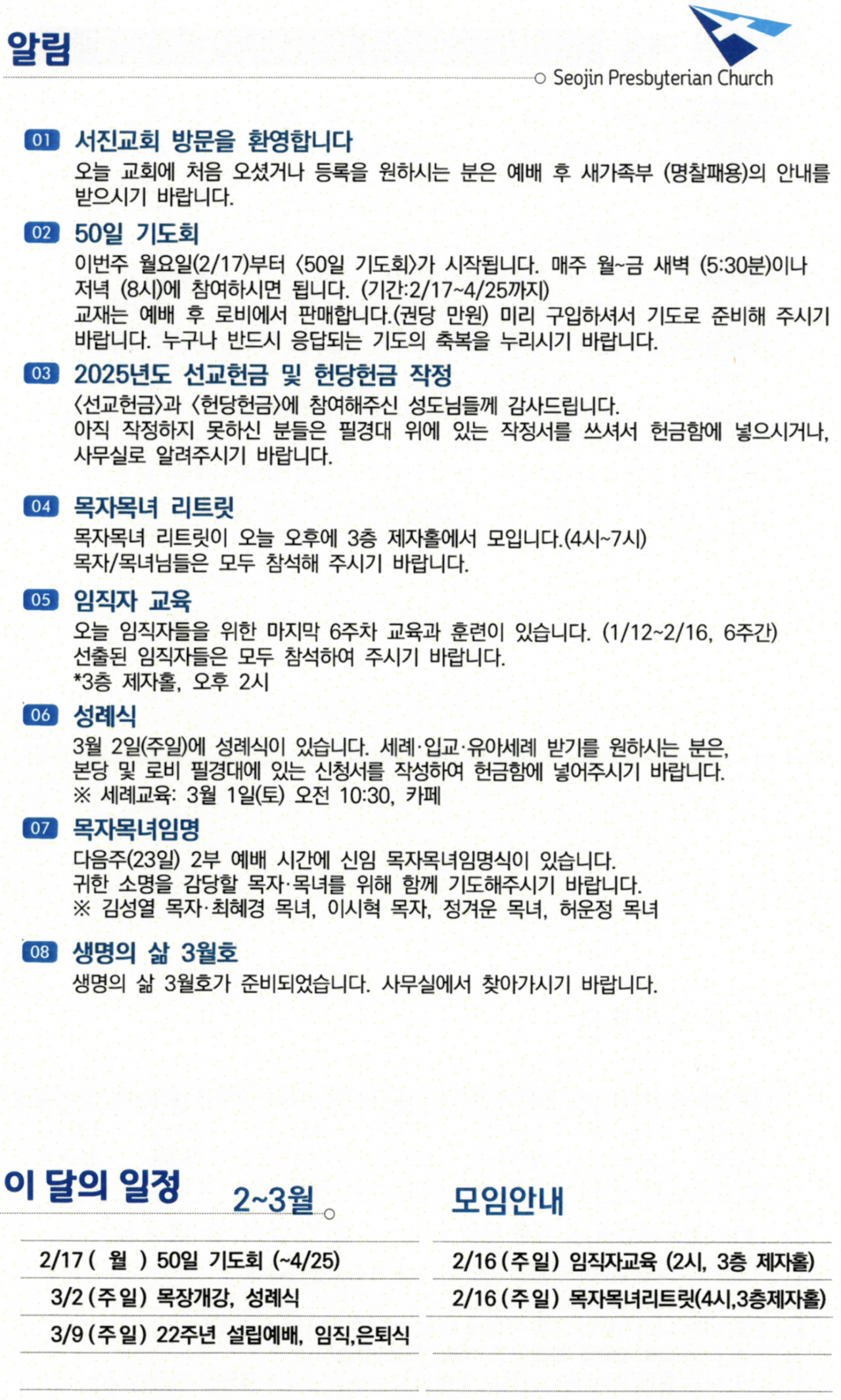 알림

Seojin Presbyterian Church

01 서진교회 방문을 환영합니다
오늘 교회에 처음 오셨거나 등록을 원하시는 분은 예배 후 새가족부 (명찰패용)의 안내를 받으시기 바랍니다.

02 50일 기도회
이번주 월요일(2/17)부터 〈50일 기도회〉가 시작됩니다. 매주 월~금 새벽 (5:30분)이나 저녁 (8시)에 참여하시면 됩니다. (기간:2/17~4/25까지)
교재는 예배 후 로비에서 판매합니다.(권당 만원) 미리 구입하셔서 기도로 준비해 주시기 바랍니다. 누구나 반드시 응답되는 기도의 축복을 누리시기 바랍니다.

03 2025년도 선교헌금 및 헌당헌금 작정
〈선교헌금〉과 〈헌당헌금〉에 참여해주신 성도님들께 감사드립니다.
아직 작정하지 못하신 분들은 필경대 위에 있는 작정서를 쓰셔서 헌금함에 넣으시거나, 사무실로 알려주시기 바랍니다.

04 목자목녀 리트릿
목자목녀 리트릿이 오늘 오후에 3층 제자홀에서 모입니다.(4시~7시)
목자/목녀님들은 모두 참석해 주시기 바랍니다.

05 임직자 교육
오늘 임직자들을 위한 마지막 6주차 교육과 훈련이 있습니다. (1/12~2/16, 6주간)
선출된 임직자들은 모두 참석하여 주시기 바랍니다.
*3층 제자홀, 오후 2시

06 성례식
3월 2일(주일)에 성례식이 있습니다. 세례·입교·유아세례 받기를 원하시는 분은, 본당 및 로비 필경대에 있는 신청서를 작성하여 헌금함에 넣어주시기 바랍니다.
※ 세례교육: 3월 1일(토) 오전 10:30, 카페

07 목자목녀임명
다음주(23일) 2부 예배 시간에 신임 목자목녀임명식이 있습니다.
귀한 소명을 감당할 목자·목녀를 위해 함께 기도해주시기 바랍니다.
※ 김성열 목자·최혜경 목녀, 이시혁 목자, 정겨운 목녀, 허운정 목녀

08 생명의 삶 3월호
생명의 삶 3월호가 준비되었습니다. 사무실에서 찾아가시기 바랍니다.

이 달의 일정 2~3월

2/17 ( 월 ) 50일 기도회 (~4/25)
3/2 (주일) 목장개강, 성례식
3/9 (주일) 22주년 설립예배, 임직,은퇴식

모임안내

2/16 (주일) 임직자교육 (2시, 3층 제자홀)
2/16 (주일) 목자목녀리트릿(4시,3층제자홀)